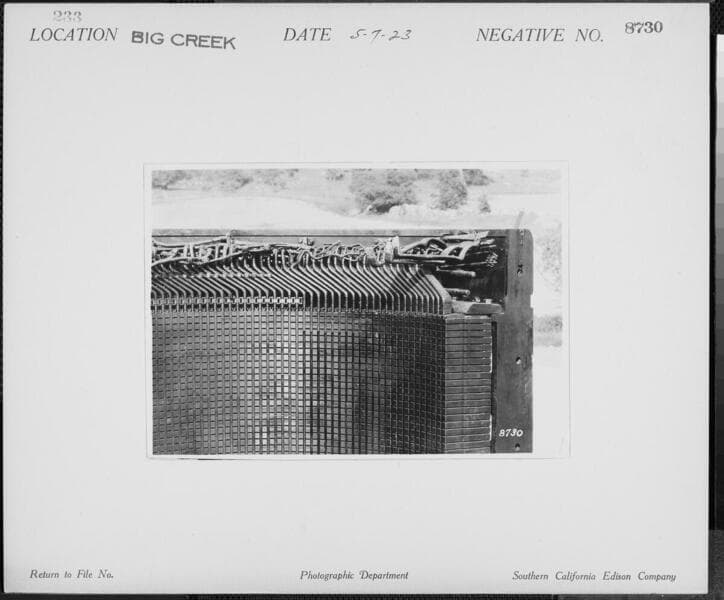 233
LOCATION BIG CREEK DATE 5-7-23 NEGATIVE NO. 8730

8730

Return to File No. Photographic Department Southern California Edison Company